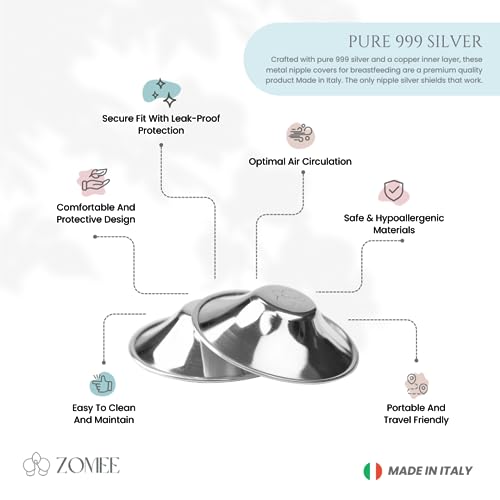 PURE 999 SILVER

Crafted with pure 999 silver and a copper inner layer, these metal nipple covers for breastfeeding are a premium quality product Made in Italy. The only nipple silver shields that work.

Secure Fit With Leak-Proof Protection

Optimal Air Circulation

Comfortable And Protective Design

Safe & Hypoallergenic Materials

Easy To Clean And Maintain

Portable And Travel Friendly

ZOMEE

MADE IN ITALY